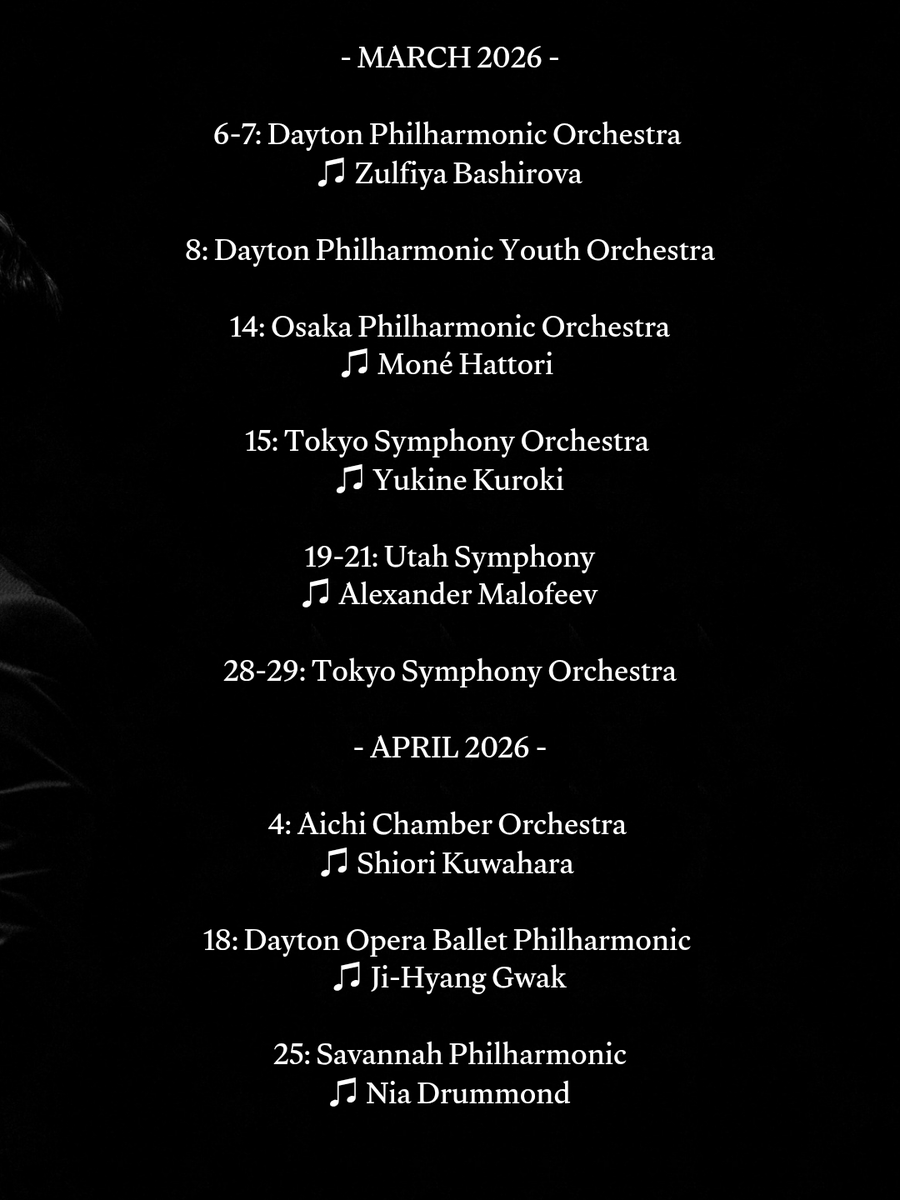 - MARCH 2026 -

6-7: Dayton Philharmonic Orchestra
♫ Zulfiya Bashirova

8: Dayton Philharmonic Youth Orchestra

14: Osaka Philharmonic Orchestra
♫ Moné Hattori

15: Tokyo Symphony Orchestra
♫ Yukine Kuroki

19-21: Utah Symphony
♫ Alexander Malofeev

28-29: Tokyo Symphony Orchestra

- APRIL 2026 -

4: Aichi Chamber Orchestra
♫ Shiori Kuwahara

18: Dayton Opera Ballet Philharmonic
♫ Ji-Hyang Gwak

25: Savannah Philharmonic
♫ Nia Drummond